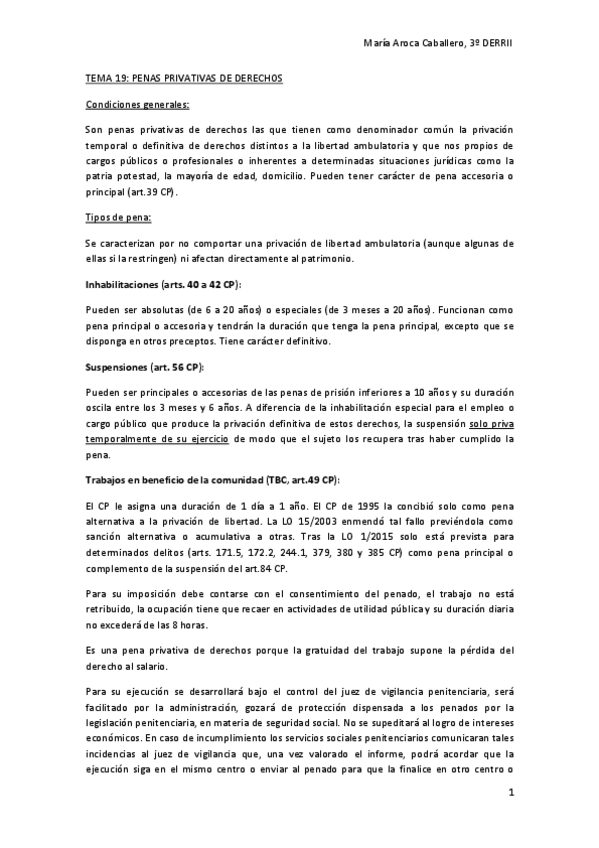 María Aroca Caballero, 3º DERRII

TEMA 19: PENAS PRIVATIVAS DE DERECHOS

Condiciones generales:

Son penas privativas de derechos las que tienen como denominador común la privación temporal o definitiva de derechos distintos a la libertad ambulatoria y que nos propios de cargos públicos o profesionales o inherentes a determinadas situaciones jurídicas como la patria potestad, la mayoría de edad, domicilio. Pueden tener carácter de pena accesoria o principal (art.39 CP).

Tipos de pena:

Se caracterizan por no comportar una privación de libertad ambulatoria (aunque algunas de ellas si la restringen) ni afectan directamente al patrimonio.

Inhabilitaciones (arts. 40 a 42 CP):

Pueden ser absolutas (de 6 a 20 años) o especiales (de 3 meses a 20 años). Funcionan como pena principal o accesoria y tendrán la duración que tenga la pena principal, excepto que se disponga en otros preceptos. Tiene carácter definitivo.

Suspensiones (art. 56 CP):

Pueden ser principales o accesorias de las penas de prisión inferiores a 10 años y su duración oscila entre los 3 meses y 6 años. A diferencia de la inhabilitación especial para el empleo o cargo público que produce la privación definitiva de estos derechos, la suspensión solo priva temporalmente de su ejercicio de modo que el sujeto los recupera tras haber cumplido la pena.

Trabajos en beneficio de la comunidad (TBC, art.49 CP):

El CP le asigna una duración de 1 día a 1 año. El CP de 1995 la concibió solo como pena alternativa a la privación de libertad. La LO 15/2003 enmendó tal fallo previéndola como sanción alternativa o acumulativa a otras. Tras la LO 1/2015 solo está prevista para determinados delitos (arts. 171.5, 172.2, 244.1, 379, 380 y 385 CP) como pena principal o complemento de la suspensión del art.84 CP.

Para su imposición debe contarse con el consentimiento del penado, el trabajo no está retribuido, la ocupación tiene que recaer en actividades de utilidad pública y su duración diaria no excederá de las 8 horas.

Es una pena privativa de derechos porque la gratuidad del trabajo supone la pérdida del derecho al salario.

Para su ejecución se desarrollará bajo el control del juez de vigilancia penitenciaria, será facilitado por la administración, gozará de protección dispensada a los penados por la legislación penitenciaria, en materia de seguridad social. No se supeditará al logro de intereses económicos. En caso de incumplimiento los servicios sociales penitenciarios comunicaran tales incidencias al juez de vigilancia que, una vez valorado el informe, podrá acordar que la ejecución siga en el mismo centro o enviar al penado para que la finalice en otro centro o

1